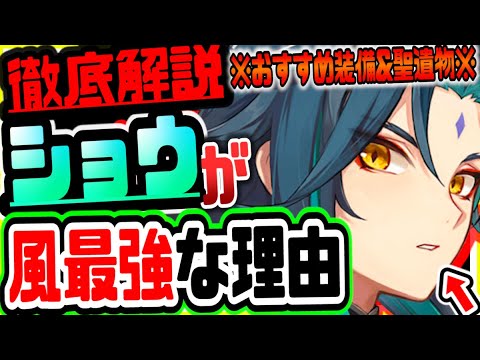 徹底解説

※おすすめ装備&聖遺物※

ショウが

風最強な理由